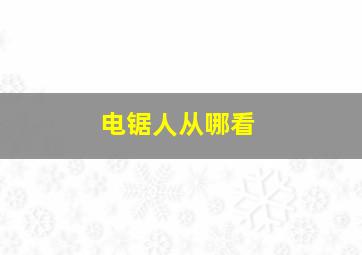 电锯人从哪看